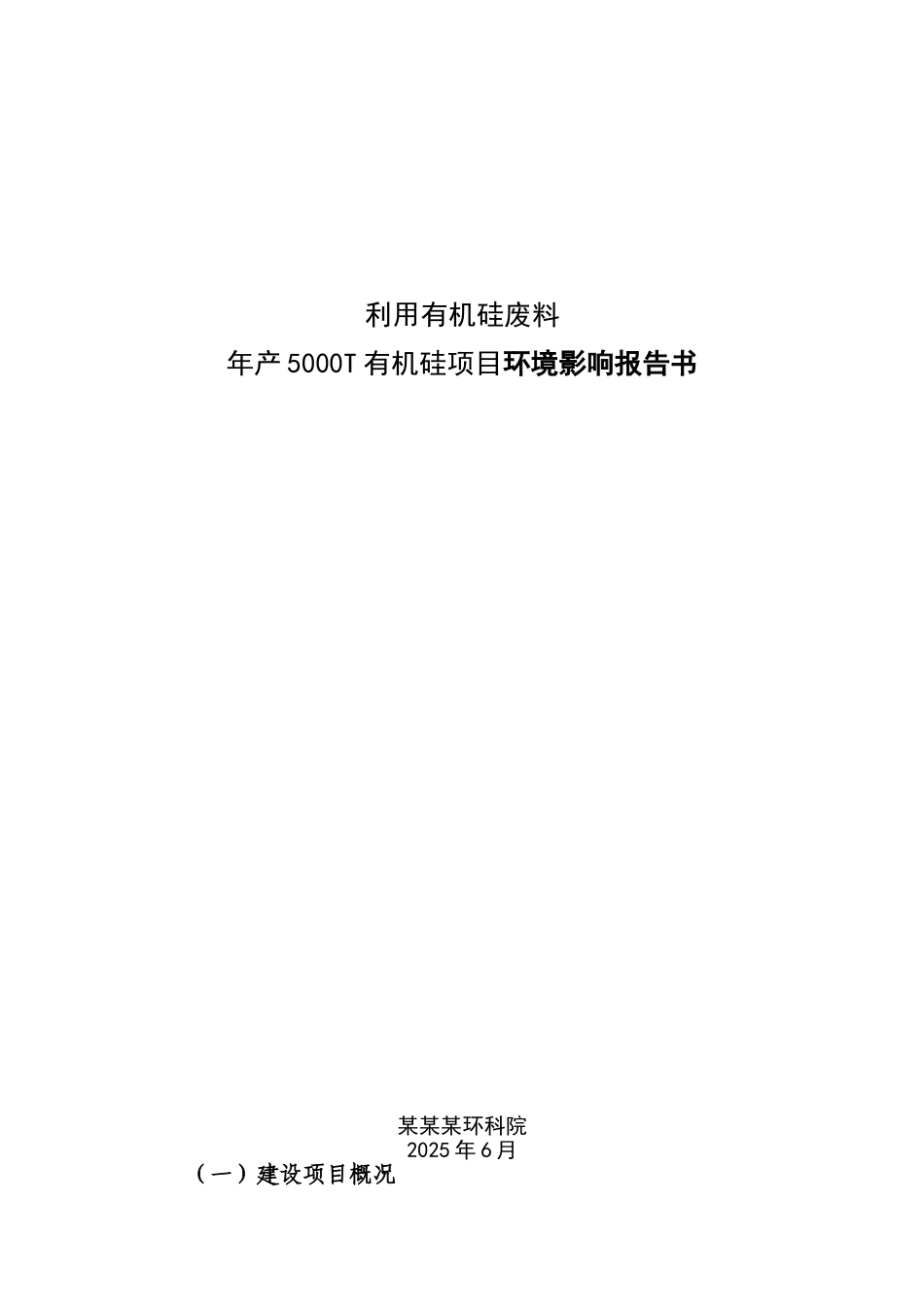 利用有机硅废料

年产5000T有机硅项目环境影响报告书

某某某环科院

2025年6月

（一）建设项目概况